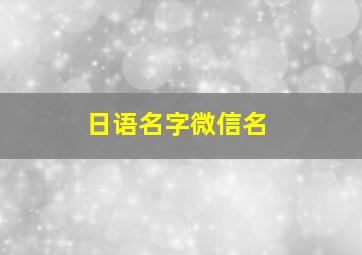 日语名字微信名